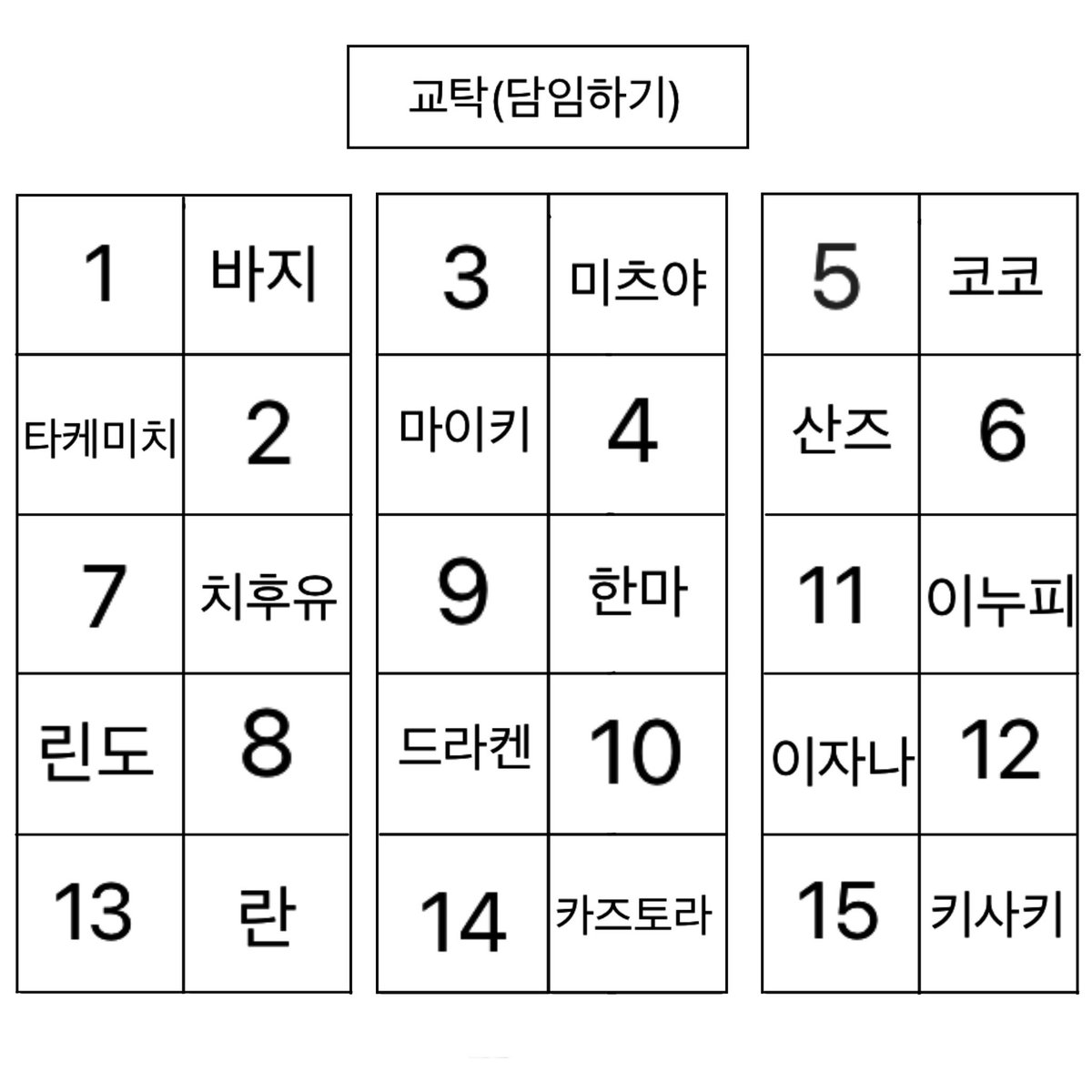 교탁(담임하기)

| 1 | 바지 |
|---|---|
| 타케미치 | 2 |
| 7 | 치후유 |
| 린도 | 8 |
| 13 | 란 |

| 3 | 미츠야 |
|---|---|
| 마이키 | 4 |
| 9 | 한마 |
| 드라켄 | 10 |
| 14 | 카즈토라 |

| 5 | 코코 |
|---|---|
| 산즈 | 6 |
| 11 | 이누피 |
| 이자나 | 12 |
| 15 | 키사키 |